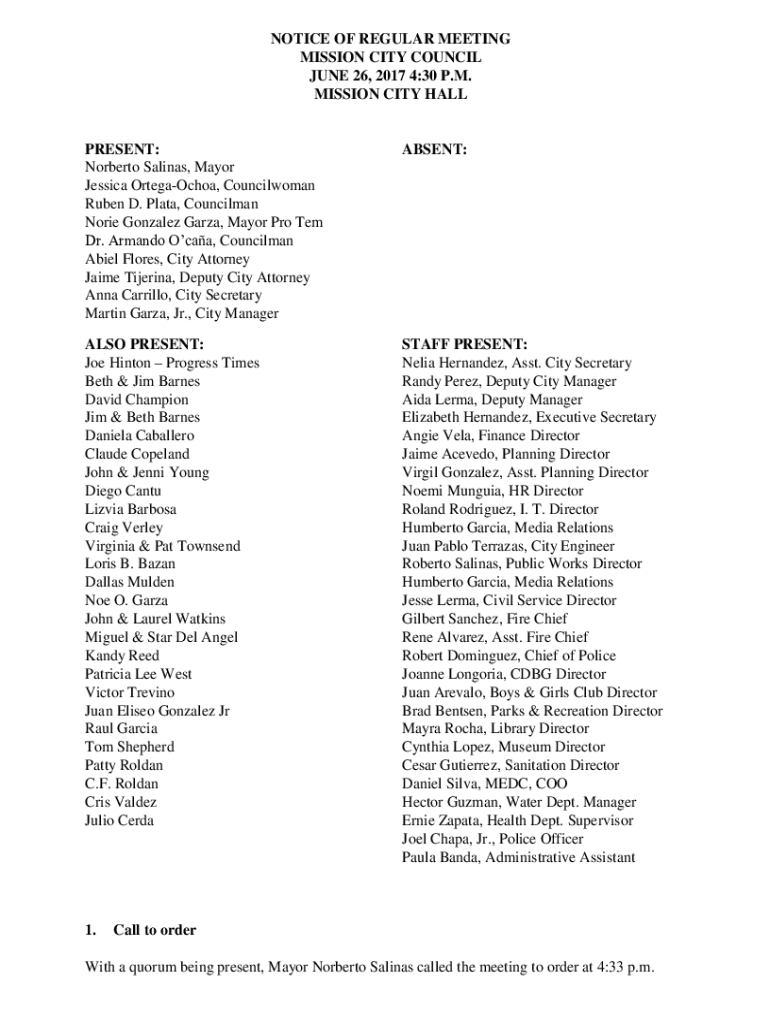 NOTICE OF REGULAR MEETING
MISSION CITY COUNCIL
JUNE 26, 2017 4:30 P.M.
MISSION CITY HALL

PRESENT:
Norberto Salinas, Mayor
Jessica Ortega-Ochoa, Councilwoman
Ruben D. Plata, Councilman
Norie Gonzalez Garza, Mayor Pro Tem
Dr. Armando O'caña, Councilman
Abiel Flores, City Attorney
Jaime Tijerina, Deputy City Attorney
Anna Carrillo, City Secretary
Martin Garza, Jr., City Manager

ABSENT:

ALSO PRESENT:
Joe Hinton – Progress Times
Beth & Jim Barnes
David Champion
Jim & Beth Barnes
Daniela Caballero
Claude Copeland
John & Jenni Young
Diego Cantu
Lizvia Barbosa
Craig Verley
Virginia & Pat Townsend
Loris B. Bazan
Dallas Mulden
Noe O. Garza
John & Laurel Watkins
Miguel & Star Del Angel
Kandy Reed
Patricia Lee West
Victor Trevino
Juan Eliseo Gonzalez Jr
Raul Garcia
Tom Shepherd
Patty Roldan
C.F. Roldan
Cris Valdez
Julio Cerda

STAFF PRESENT:
Nelia Hernandez, Asst. City Secretary
Randy Perez, Deputy City Manager
Aida Lerma, Deputy Manager
Elizabeth Hernandez, Executive Secretary
Angie Vela, Finance Director
Jaime Acevedo, Planning Director
Virgil Gonzalez, Asst. Planning Director
Noemi Munguia, HR Director
Roland Rodriguez, I. T. Director
Humberto Garcia, Media Relations
Juan Pablo Terrazas, City Engineer
Roberto Salinas, Public Works Director
Humberto Garcia, Media Relations
Jesse Lerma, Civil Service Director
Gilbert Sanchez, Fire Chief
Rene Alvarez, Asst. Fire Chief
Robert Dominguez, Chief of Police
Joanne Longoria, CDBG Director
Juan Arevalo, Boys & Girls Club Director
Brad Bentsen, Parks & Recreation Director
Mayra Rocha, Library Director
Cynthia Lopez, Museum Director
Cesar Gutierrez, Sanitation Director
Daniel Silva, MEDC, COO
Hector Guzman, Water Dept. Manager
Ernie Zapata, Health Dept. Supervisor
Joel Chapa, Jr., Police Officer
Paula Banda, Administrative Assistant

1. Call to order

With a quorum being present, Mayor Norberto Salinas called the meeting to order at 4:33 p.m.